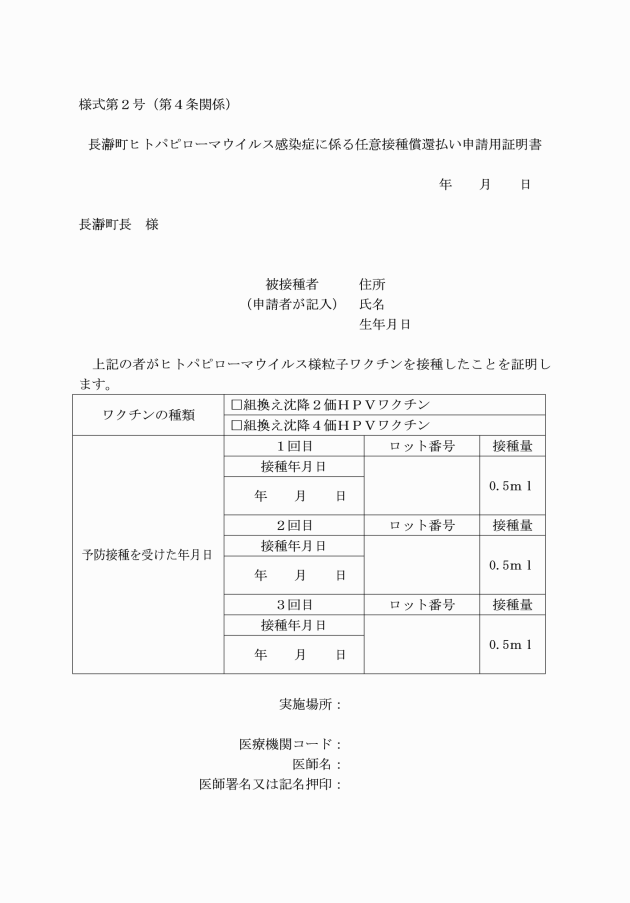 様式第２号（第４条関係）

長瀞町ヒトパピローマウイルス感染症に係る任意接種償還払い申請用証明書

年　　月　　日

長瀞町長　様

被接種者　　住所
（申請者が記入）　氏名
生年月日

上記の者がヒトパピローマウイルス様粒子ワクチンを接種したことを証明します。

| ワクチンの種類 | □組換え沈降２価ＨＰＶワクチン | | |
|---|---|---|---|
| | □組換え沈降４価ＨＰＶワクチン | | |
| 予防接種を受けた年月日 | １回目 | ロット番号 | 接種量 |
| | 接種年月日 | | 0.5ｍｌ |
| | 年　　月　　日 | | |
| | ２回目 | ロット番号 | 接種量 |
| | 接種年月日 | | 0.5ｍｌ |
| | 年　　月　　日 | | |
| | ３回目 | ロット番号 | 接種量 |
| | 接種年月日 | | 0.5ｍｌ |
| | 年　　月　　日 | | |

実施場所：

医療機関コード：
医師名：
医師署名又は記名押印：